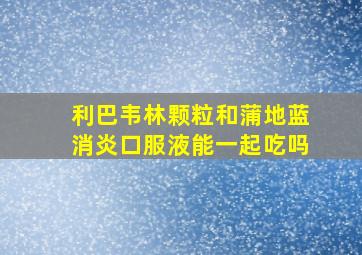 利巴韦林颗粒和蒲地蓝消炎口服液能一起吃吗